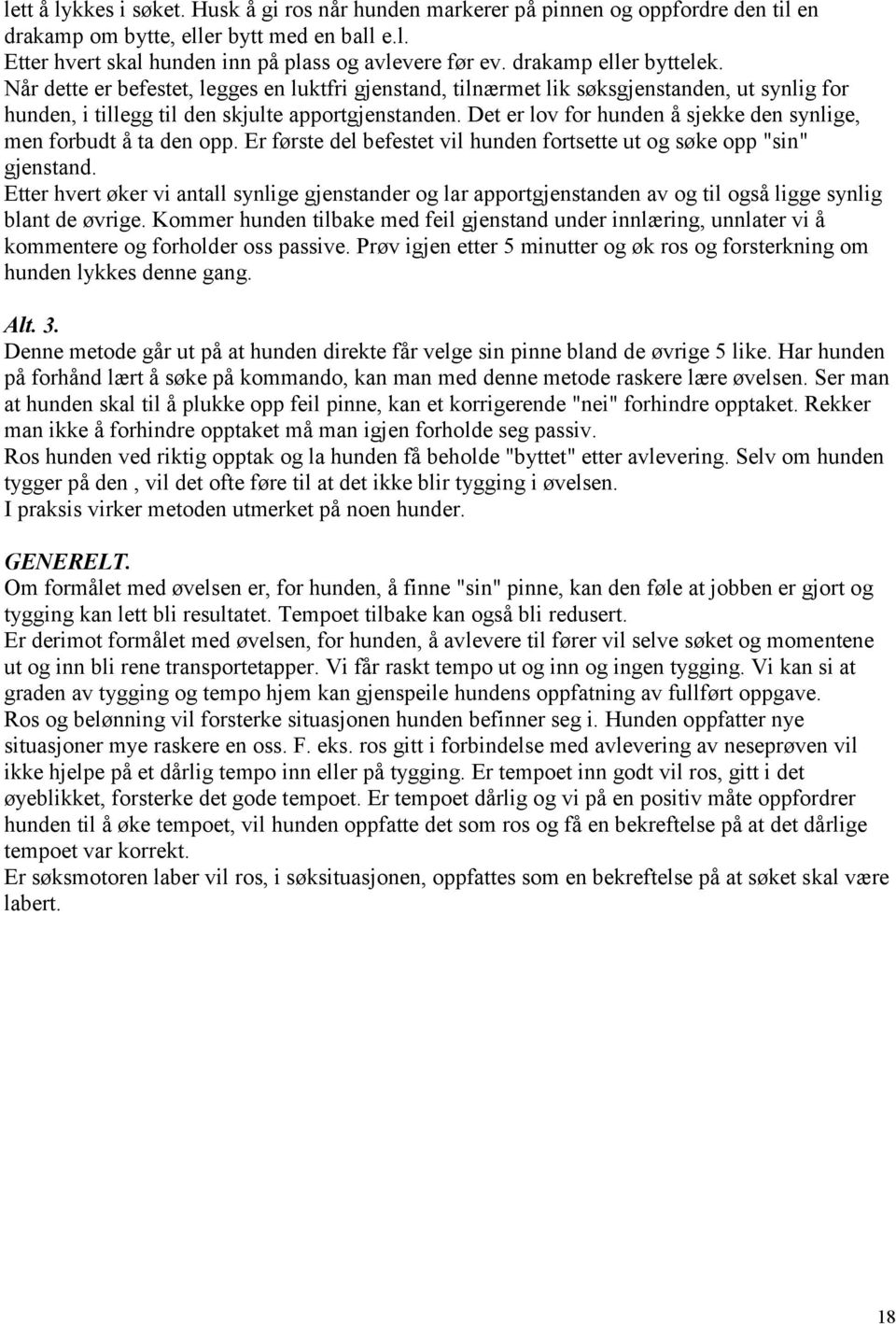 lett å lykkes i søket. Husk å gi ros når hunden markerer på pinnen og oppfordre den til en drakamp om bytte, eller bytt med en ball e.l.
Etter hvert skal hunden inn på plass og avlevere før ev. drakamp eller byttelek.
Når dette er befestet, legges en luktfri gjenstand, tilnærmet lik søksgjenstanden, ut synlig for hunden, i tillegg til den skjulte apportgjenstanden. Det er lov for hunden å sjekke den synlige, men forbudt å ta den opp. Er første del befestet vil hunden fortsette ut og søke opp "sin" gjenstand.
Etter hvert øker vi antall synlige gjenstander og lar apportgjenstanden av og til også ligge synlig blant de øvrige. Kommer hunden tilbake med feil gjenstand under innlæring, unnlater vi å kommentere og forholder oss passive. Prøv igjen etter 5 minutter og øk ros og forsterkning om hunden lykkes denne gang.

Alt. 3.
Denne metode går ut på at hunden direkte får velge sin pinne bland de øvrige 5 like. Har hunden på forhånd lært å søke på kommando, kan man med denne metode raskere lære øvelsen. Ser man at hunden skal til å plukke opp feil pinne, kan et korrigerende "nei" forhindre opptaket. Rekker man ikke å forhindre opptaket må man igjen forholde seg passiv.
Ros hunden ved riktig opptak og la hunden få beholde "byttet" etter avlevering. Selv om hunden tygger på den , vil det ofte føre til at det ikke blir tygging i øvelsen.
I praksis virker metoden utmerket på noen hunder.

GENERELT.
Om formålet med øvelsen er, for hunden, å finne "sin" pinne, kan den føle at jobben er gjort og tygging kan lett bli resultatet. Tempoet tilbake kan også bli redusert.
Er derimot formålet med øvelsen, for hunden, å avlevere til fører vil selve søket og momentene ut og inn bli rene transportetapper. Vi får raskt tempo ut og inn og ingen tygging. Vi kan si at graden av tygging og tempo hjem kan gjenspeile hundens oppfatning av fullført oppgave.
Ros og belønning vil forsterke situasjonen hunden befinner seg i. Hunden oppfatter nye situasjoner mye raskere en oss. F. eks. ros gitt i forbindelse med avlevering av neseprøven vil ikke hjelpe på et dårlig tempo inn eller på tygging. Er tempoet inn godt vil ros, gitt i det øyeblikket, forsterke det gode tempoet. Er tempoet dårlig og vi på en positiv måte oppfordrer hunden til å øke tempoet, vil hunden oppfatte det som ros og få en bekreftelse på at det dårlige tempoet var korrekt.
Er søksmotoren laber vil ros, i søksituasjonen, oppfattes som en bekreftelse på at søket skal være labert.

18